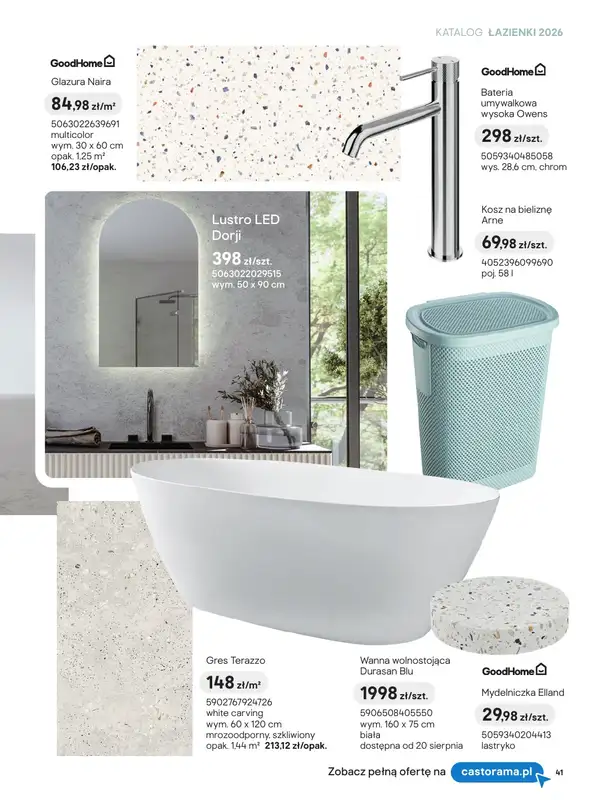 KATALOG ŁAZIENKI 2026

GoodHome

Glazura Naira

84,98 zł/m²

5063022639691
multicolor
wym. 30 x 60 cm
opak. 1,25 m²
106,23 zł/opak.

GoodHome

Bateria umywalkowa wysoka Owens

298 zł/szt.

5059340485058
wys. 28,6 cm, chrom

Lustro LED Dorji

398 zł/szt.

5063022029515
wym. 50 x 90 cm

Kosz na bieliznę Arne

69,98 zł/szt.

4052396099690
poj. 58 l

Gres Terazzo

148 zł/m²

5902767924726
white carving
wym. 60 x 120 cm
mrozoodporny, szkliwiony
opak. 1,44 m² 213,12 zł/opak.

Wanna wolnostojąca Durasan Blu

1998 zł/szt.

5906508405550
wym. 160 x 75 cm
biała
dostępna od 20 sierpnia

GoodHome

Mydelniczka Elland

29,98 zł/szt.

5059340204413
lastryko

Zobacz pełną ofertę na castorama.pl

41